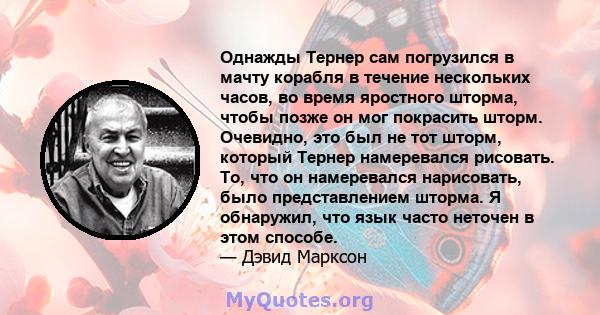 Однажды Тернер сам погрузился в мачту корабля в течение нескольких часов, во время яростного шторма, чтобы позже он мог покрасить шторм. Очевидно, это был не тот шторм, который Тернер намеревался рисовать. То, что он намеревался нарисовать, было представлением шторма. Я обнаружил, что язык часто неточен в этом способе.
— Дэвид Марксон

MyQuotes.org